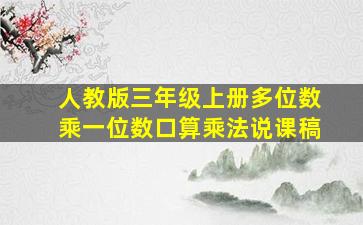 人教版三年级上册多位数乘一位数口算乘法说课稿